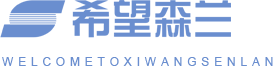 希望森兰

WELCOMETOXIWANGSENLAN